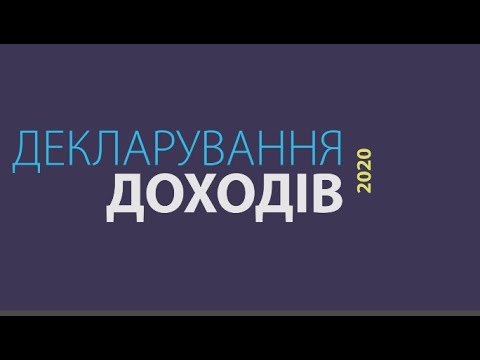 ДЕКЛАРУВАННЯ
ДОХОДІВ
2020